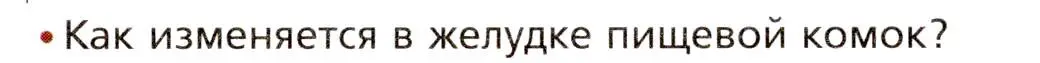 • Как изменяется в желудке пищевой комок?